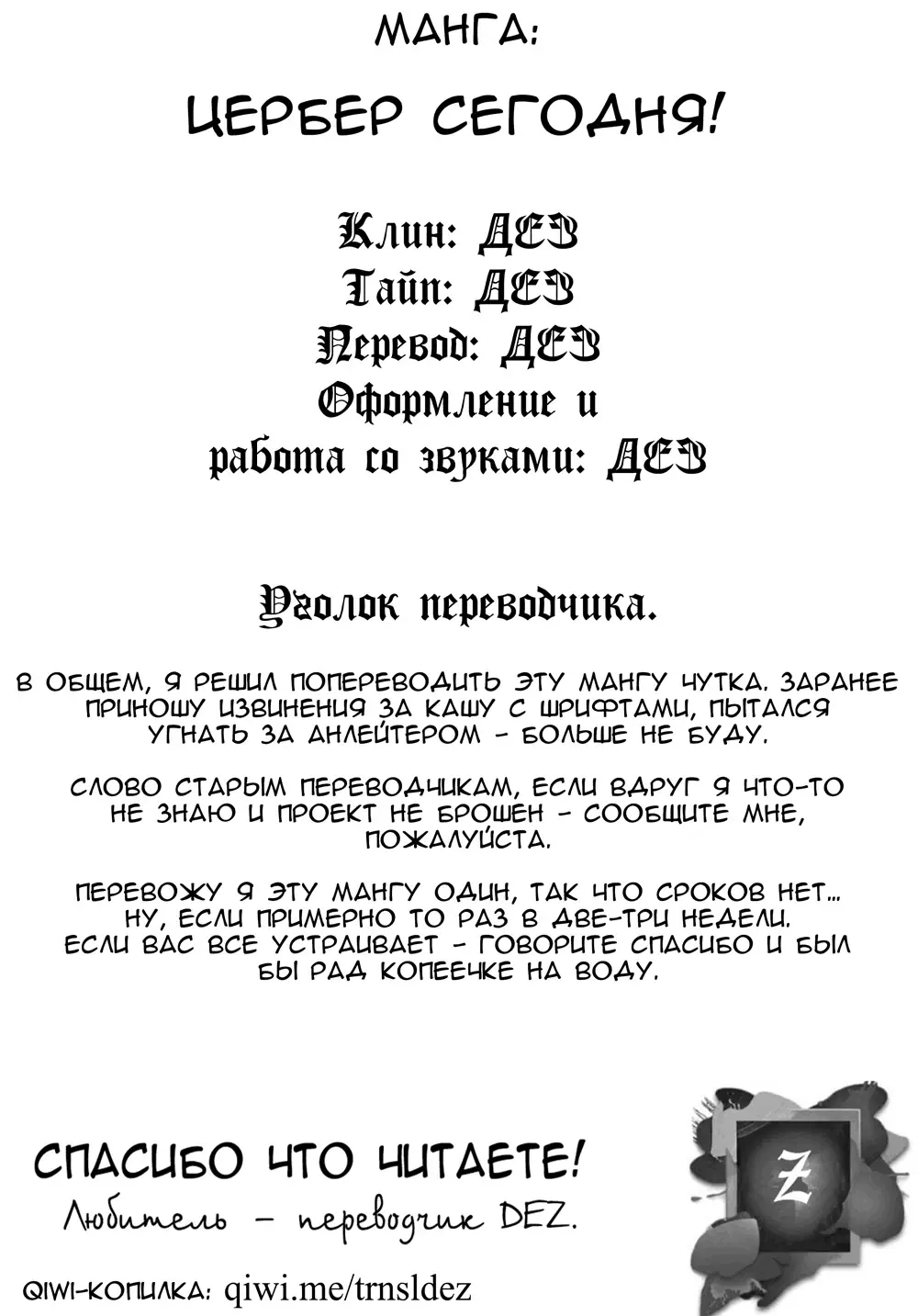 МАНГА:

ЦЕРБЕР СЕГОДНЯ!

Клин: ДЕЗ
Тайп: ДЕЗ
Перевод: ДЕЗ
Оформление и работа со звуками: ДЕЗ

Уголок переводчика.

В ОБЩЕМ, Я РЕШИЛ ПОПЕРЕВОДИТЬ ЭТУ МАНГУ ЧУТКА. ЗАРАНЕЕ ПРИНОШУ ИЗВИНЕНИЯ ЗА КАШУ С ШРИФТАМИ, ПЫТАЛСЯ УГНАТЬ ЗА АНЛЕЙТЕРОМ - БОЛЬШЕ НЕ БУДУ.

СЛОВО СТАРЫМ ПЕРЕВОДЧИКАМ, ЕСЛИ ВДРУГ Я ЧТО-ТО НЕ ЗНАЮ И ПРОЕКТ НЕ БРОШЕН - СООБЩИТЕ МНЕ, ПОЖАЛУЙСТА.

ПЕРЕВОЖУ Я ЭТУ МАНГУ ОДИН, ТАК ЧТО СРОКОВ НЕТ... НУ, ЕСЛИ ПРИМЕРНО ТО РАЗ В ДВЕ-ТРИ НЕДЕЛИ. ЕСЛИ ВАС ВСЕ УСТРАИВАЕТ - ГОВОРИТЕ СПАСИБО И БЫЛ БЫ РАД КОПЕЕЧКЕ НА ВОДУ.

СПАСИБО ЧТО ЧИТАЕТЕ!
Любитель - переводчик DEZ.

Z

QIWI-КОПИЛКА: qiwi.me/trnsldez